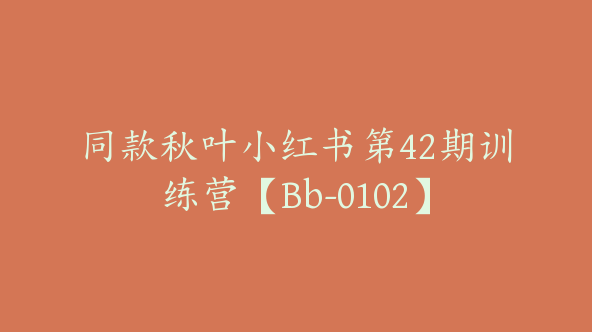 同款秋叶小红书第42期训练营【Bb-0102】